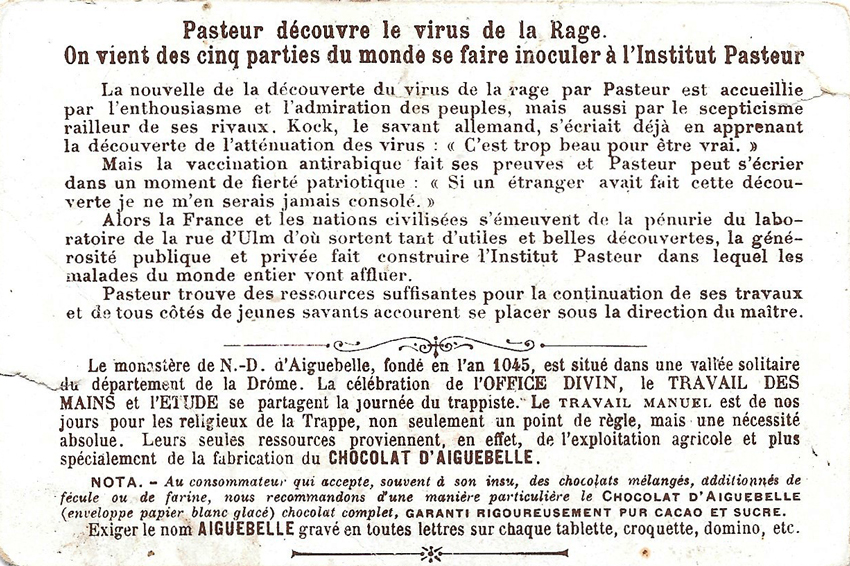 Pasteur découvre le virus de la Rage.
On vient des cinq parties du monde se faire inoculer à l'Institut Pasteur

La nouvelle de la découverte du virus de la rage par Pasteur est accueillie par l'enthousiasme et l'admiration des peuples, mais aussi par le scepticisme railleur de ses rivaux. Kock, le savant allemand, s'écriait déjà en apprenant la découverte de l'atténuation des virus : « C'est trop beau pour être vrai. »

Mais la vaccination antirabique fait ses preuves et Pasteur peut s'écrier dans un moment de fierté patriotique : « Si un étranger avait fait cette découverte je ne m'en serais jamais consolé. »

Alors la France et les nations civilisées s'émeuvent de la pénurie du laboratoire de la rue d'Ulm d'où sortent tant d'utiles et belles découvertes, la générosité publique et privée fait construire l'Institut Pasteur dans lequel les malades du monde entier vont affluer.

Pasteur trouve des ressources suffisantes pour la continuation de ses travaux et de tous côtés de jeunes savants accourent se placer sous la direction du maître.

Le monastère de N.-D. d'Aiguebelle, fondé en l'an 1045, est situé dans une vallée solitaire du département de la Drôme. La célébration de l'OFFICE DIVIN, le TRAVAIL DES MAINS et l'ETUDE se partagent la journée du trappiste. Le TRAVAIL MANUEL est de nos jours pour les religieux de la Trappe, non seulement un point de règle, mais une nécessité absolue. Leurs seules ressources proviennent, en effet, de l'exploitation agricole et plus spécialement de la fabrication du CHOCOLAT D'AIGUEBELLE.

NOTA. – Au consommateur qui accepte, souvent à son insu, des chocolats mélangés, additionnés de fécule ou de farine, nous recommandons d'une manière particulière le CHOCOLAT D'AIGUEBELLE (enveloppe papier blanc glacé) chocolat complet, GARANTI RIGOUREUSEMENT PUR CACAO ET SUCRE.
Exiger le nom AIGUEBELLE gravé en toutes lettres sur chaque tablette, croquette, domino, etc.